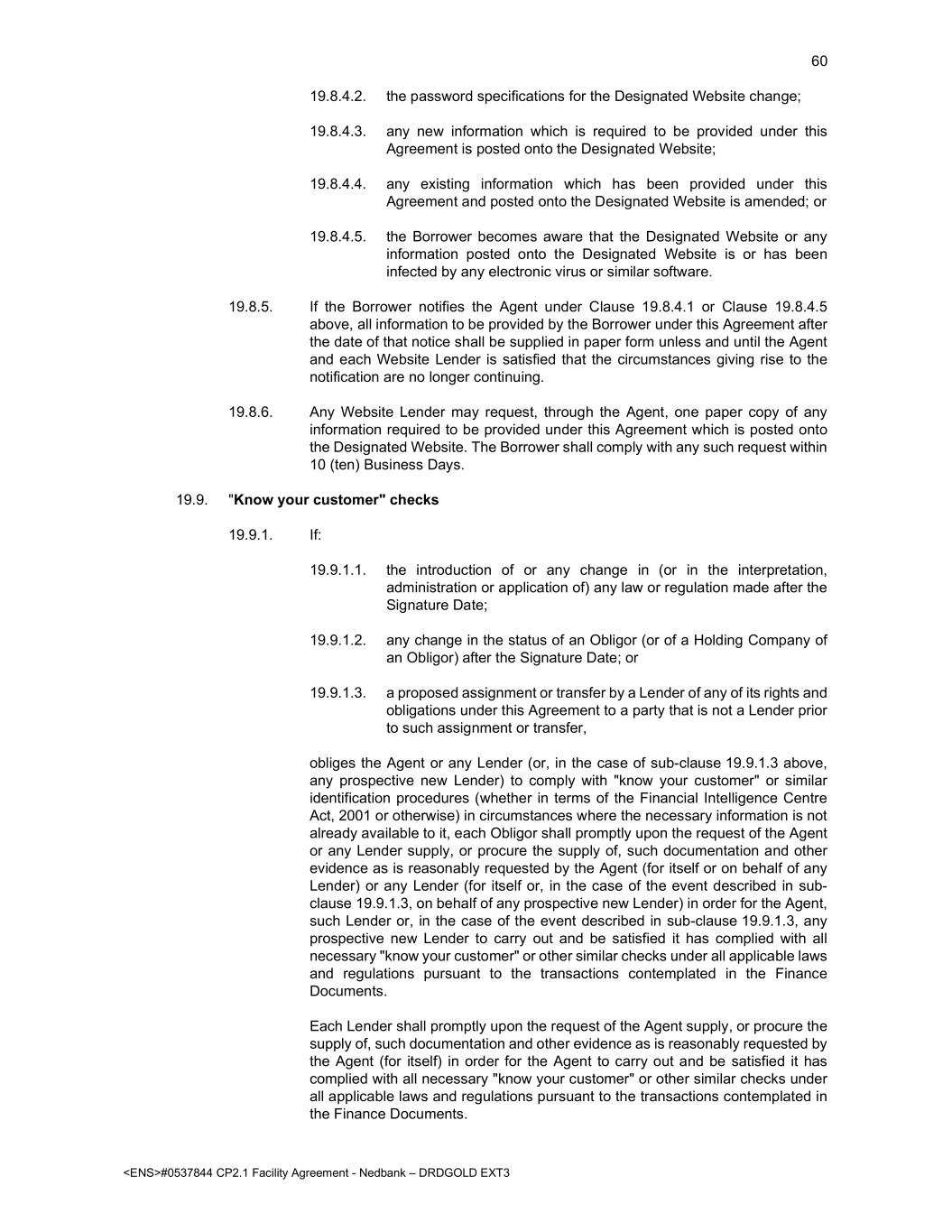 60

19.8.4.2. the password specifications for the Designated Website change;

19.8.4.3. any new information which is required to be provided under this Agreement is posted onto the Designated Website;

19.8.4.4. any existing information which has been provided under this Agreement and posted onto the Designated Website is amended; or

19.8.4.5. the Borrower becomes aware that the Designated Website or any information posted onto the Designated Website is or has been infected by any electronic virus or similar software.

19.8.5. If the Borrower notifies the Agent under Clause 19.8.4.1 or Clause 19.8.4.5 above, all information to be provided by the Borrower under this Agreement after the date of that notice shall be supplied in paper form unless and until the Agent and each Website Lender is satisfied that the circumstances giving rise to the notification are no longer continuing.

19.8.6. Any Website Lender may request, through the Agent, one paper copy of any information required to be provided under this Agreement which is posted onto the Designated Website. The Borrower shall comply with any such request within 10 (ten) Business Days.

19.9. "Know your customer" checks

19.9.1. If:

19.9.1.1. the introduction of or any change in (or in the interpretation, administration or application of) any law or regulation made after the Signature Date;

19.9.1.2. any change in the status of an Obligor (or of a Holding Company of an Obligor) after the Signature Date; or

19.9.1.3. a proposed assignment or transfer by a Lender of any of its rights and obligations under this Agreement to a party that is not a Lender prior to such assignment or transfer,

obliges the Agent or any Lender (or, in the case of sub-clause 19.9.1.3 above, any prospective new Lender) to comply with "know your customer" or similar identification procedures (whether in terms of the Financial Intelligence Centre Act, 2001 or otherwise) in circumstances where the necessary information is not already available to it, each Obligor shall promptly upon the request of the Agent or any Lender supply, or procure the supply of, such documentation and other evidence as is reasonably requested by the Agent (for itself or on behalf of any Lender) or any Lender (for itself or, in the case of the event described in sub-clause 19.9.1.3, on behalf of any prospective new Lender) in order for the Agent, such Lender or, in the case of the event described in sub-clause 19.9.1.3, any prospective new Lender to carry out and be satisfied it has complied with all necessary "know your customer" or other similar checks under all applicable laws and regulations pursuant to the transactions contemplated in the Finance Documents.

Each Lender shall promptly upon the request of the Agent supply, or procure the supply of, such documentation and other evidence as is reasonably requested by the Agent (for itself) in order for the Agent to carry out and be satisfied it has complied with all necessary "know your customer" or other similar checks under all applicable laws and regulations pursuant to the transactions contemplated in the Finance Documents.

<ENS>#0537844 CP2.1 Facility Agreement - Nedbank – DRDGOLD EXT3